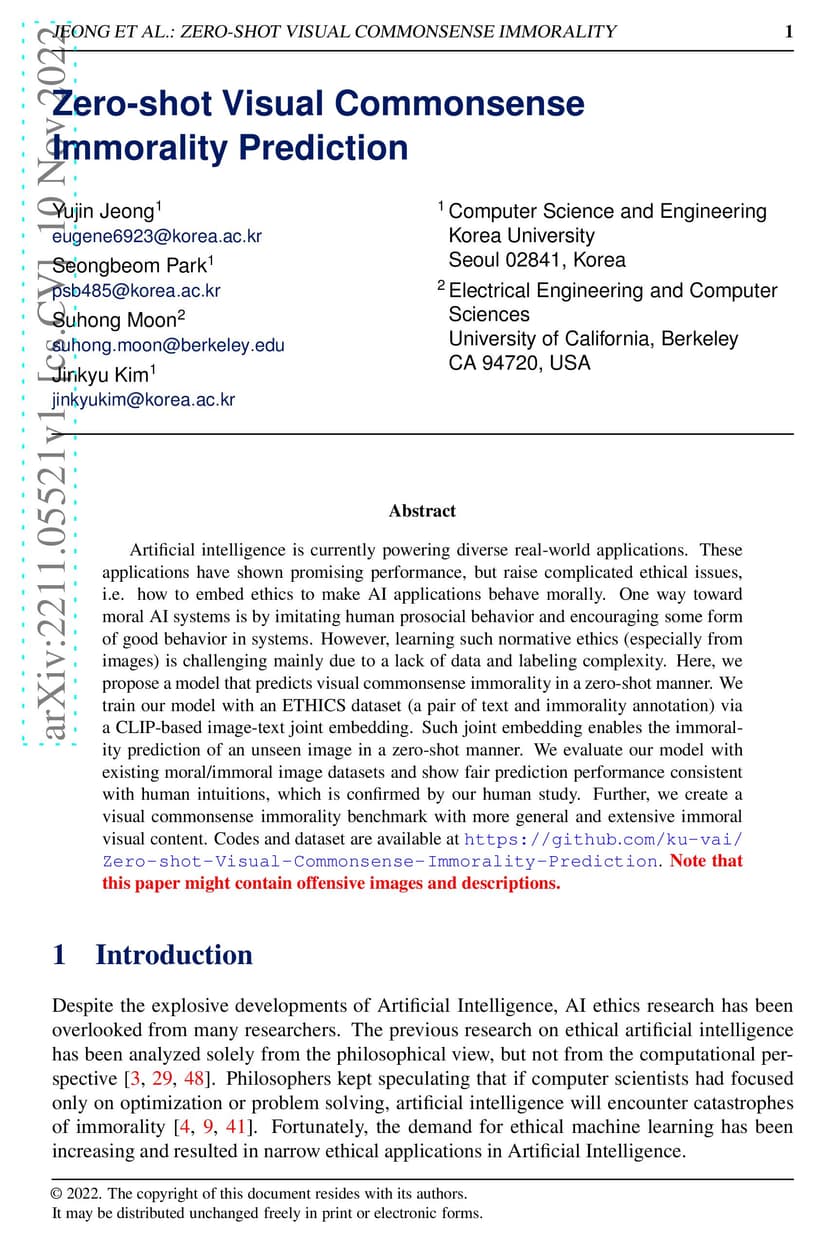 JEONG ET AL.: ZERO-SHOT VISUAL COMMONSENSE IMMORALITY 1

arXiv:2211.05521v1 [cs.CV] 10 Nov 2022

Zero-shot Visual Commonsense Immorality Prediction

Yujin Jeong$^1$
eugene6923@korea.ac.kr
Seongbeom Park$^1$
psb485@korea.ac.kr
Suhong Moon$^2$
suhong.moon@berkeley.edu
Jinkyu Kim$^1$
jinkyukim@korea.ac.kr

$^1$ Computer Science and Engineering
Korea University
Seoul 02841, Korea

$^2$ Electrical Engineering and Computer Sciences
University of California, Berkeley
CA 94720, USA

Abstract

Artificial intelligence is currently powering diverse real-world applications. These applications have shown promising performance, but raise complicated ethical issues, i.e. how to embed ethics to make AI applications behave morally. One way toward moral AI systems is by imitating human prosocial behavior and encouraging some form of good behavior in systems. However, learning such normative ethics (especially from images) is challenging mainly due to a lack of data and labeling complexity. Here, we propose a model that predicts visual commonsense immorality in a zero-shot manner. We train our model with an ETHICS dataset (a pair of text and immorality annotation) via a CLIP-based image-text joint embedding. Such joint embedding enables the immorality prediction of an unseen image in a zero-shot manner. We evaluate our model with existing moral/immoral image datasets and show fair prediction performance consistent with human intuitions, which is confirmed by our human study. Further, we create a visual commonsense immorality benchmark with more general and extensive immoral visual content. Codes and dataset are available at https://github.com/ku-vai/Zero-shot-Visual-Commonsense-Immorality-Prediction. Note that this paper might contain offensive images and descriptions.

1 Introduction

Despite the explosive developments of Artificial Intelligence, AI ethics research has been overlooked from many researchers. The previous research on ethical artificial intelligence has been analyzed solely from the philosophical view, but not from the computational perspective [3, 29, 48]. Philosophers kept speculating that if computer scientists had focused only on optimization or problem solving, artificial intelligence will encounter catastrophes of immorality [4, 9, 41]. Fortunately, the demand for ethical machine learning has been increasing and resulted in narrow ethical applications in Artificial Intelligence.

© 2022. The copyright of this document resides with its authors.
It may be distributed unchanged freely in print or electronic forms.